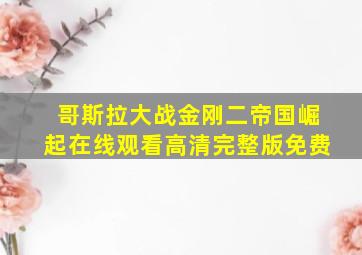 哥斯拉大战金刚二帝国崛起在线观看高清完整版免费